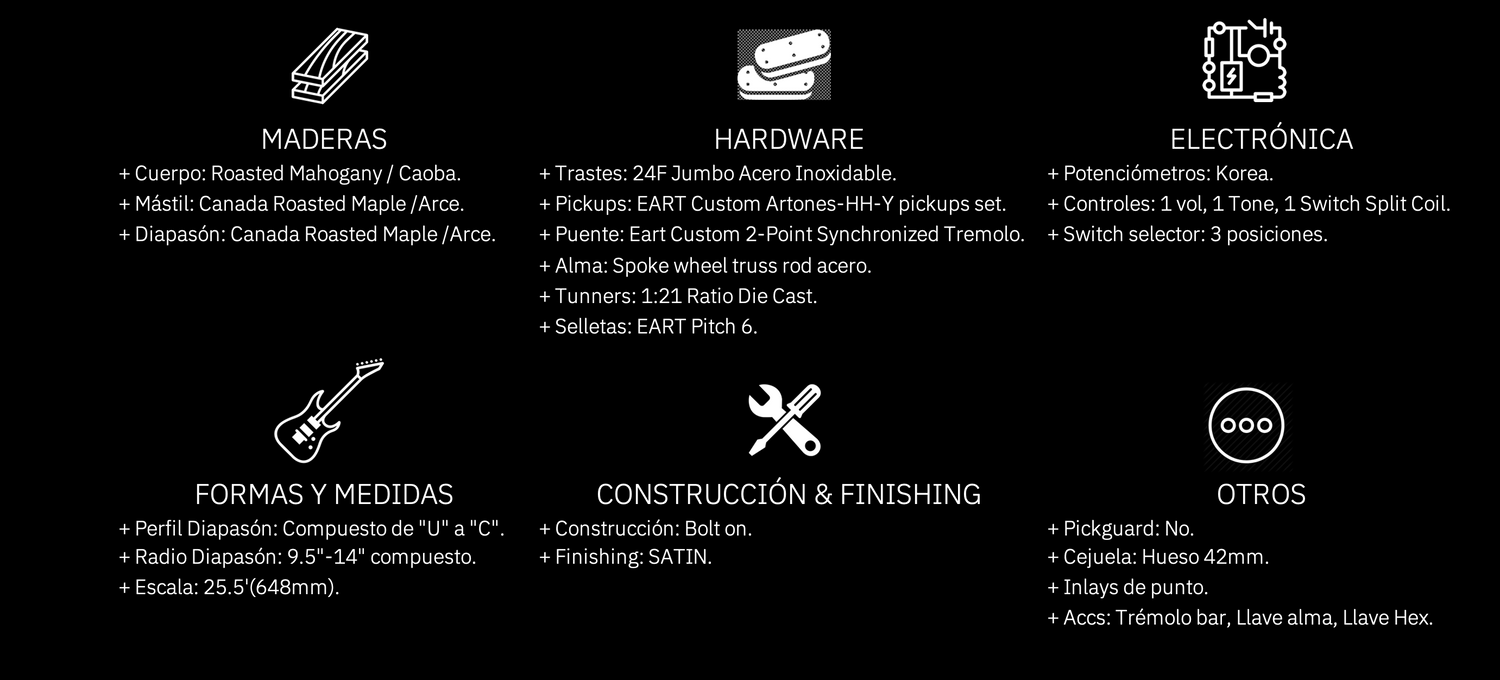 MADERAS
+ Cuerpo: Roasted Mahogany / Caoba.
+ Mástil: Canada Roasted Maple /Arce.
+ Diapasón: Canada Roasted Maple /Arce.

HARDWARE
+ Trastes: 24F Jumbo Acero Inoxidable.
+ Pickups: EART Custom Artones-HH-Y pickups set.
+ Puente: Eart Custom 2-Point Synchronized Tremolo.
+ Alma: Spoke wheel truss rod acero.
+ Tunners: 1:21 Ratio Die Cast.
+ Selletas: EART Pitch 6.

ELECTRÓNICA
+ Potenciómetros: Korea.
+ Controles: 1 vol, 1 Tone, 1 Switch Split Coil.
+ Switch selector: 3 posiciones.

FORMAS Y MEDIDAS
+ Perfil Diapasón: Compuesto de "U" a "C".
+ Radio Diapasón: 9.5"-14" compuesto.
+ Escala: 25.5'(648mm).

CONSTRUCCIÓN & FINISHING
+ Construcción: Bolt on.
+ Finishing: SATIN.

OTROS
+ Pickguard: No.
+ Cejuela: Hueso 42mm.
+ Inlays de punto.
+ Accs: Trémolo bar, Llave alma, Llave Hex.